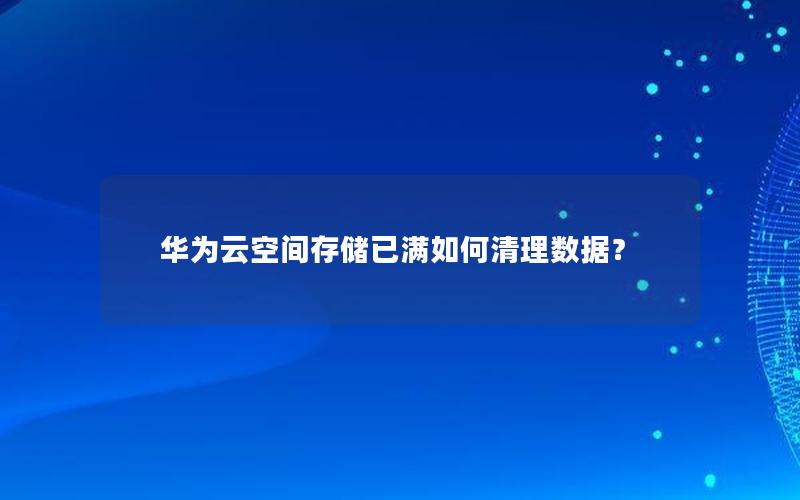 华为云空间存储已满如何清理数据？